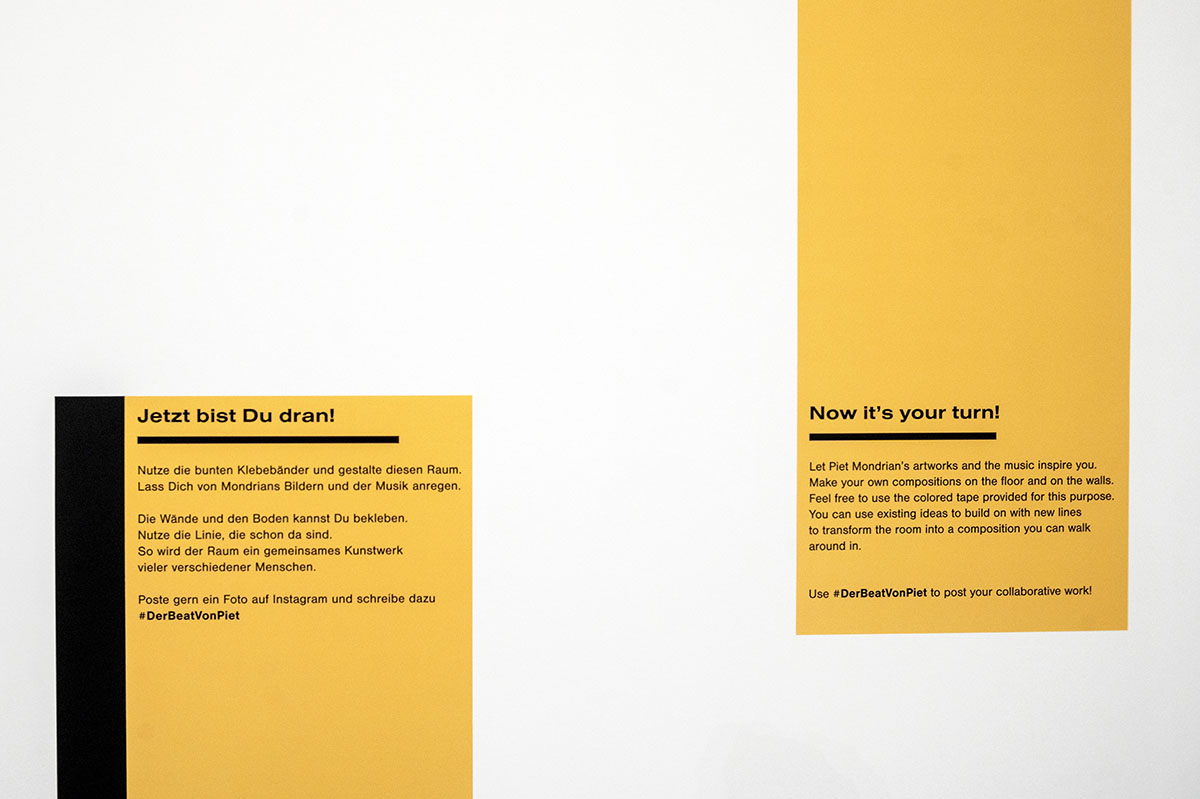 Jetzt bist Du dran!

Nutze die bunten Klebebänder und gestalte diesen Raum. Lass Dich von Mondrians Bildern und der Musik anregen.

Die Wände und den Boden kannst Du bekleben. Nutze die Linie, die schon da sind. So wird der Raum ein gemeinsames Kunstwerk vieler verschiedener Menschen.

Poste gern ein Foto auf Instagram und schreibe dazu #DerBeatVonPiet

Now it's your turn!

Let Piet Mondrian's artworks and the music inspire you. Make your own compositions on the floor and on the walls. Feel free to use the colored tape provided for this purpose. You can use existing ideas to build on with new lines to transform the room into a composition you can walk around in.

Use #DerBeatVonPiet to post your collaborative work!